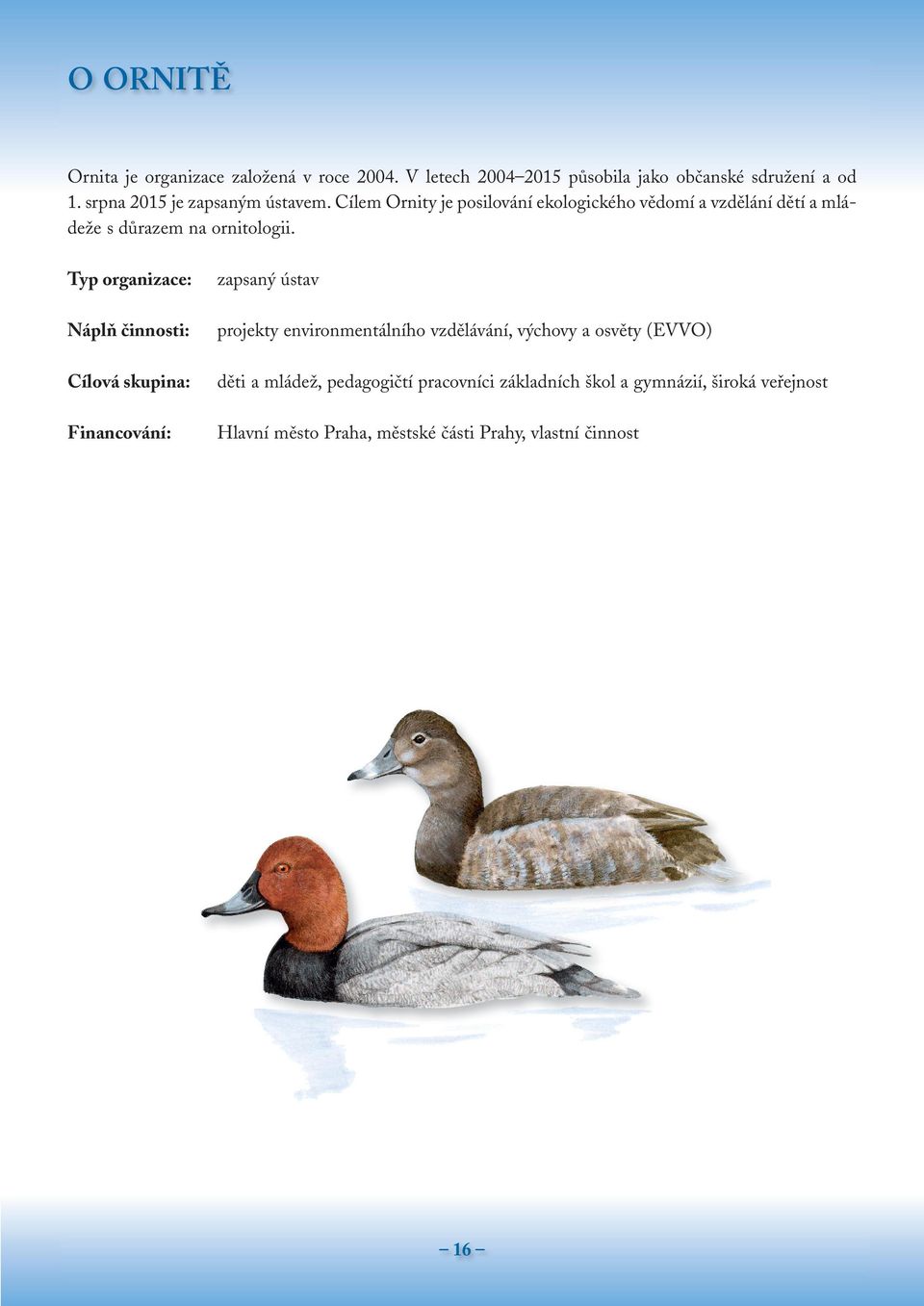 O ORNITĚ

Ornita je organizace založená v roce 2004. V letech 2004–2015 působila jako občanské sdružení a od 1. srpna 2015 je zapsaným ústavem. Cílem Ornity je posilování ekologického vědomí a vzdělání dětí a mládeže s důrazem na ornitologii.

Typ organizace: zapsaný ústav

Náplň činnosti: projekty environmentálního vzdělávání, výchovy a osvěty (EVVO)

Cílová skupina: děti a mládež, pedagogičtí pracovníci základních škol a gymnázií, široká veřejnost

Financování: Hlavní město Praha, městské části Prahy, vlastní činnost

– 16 –